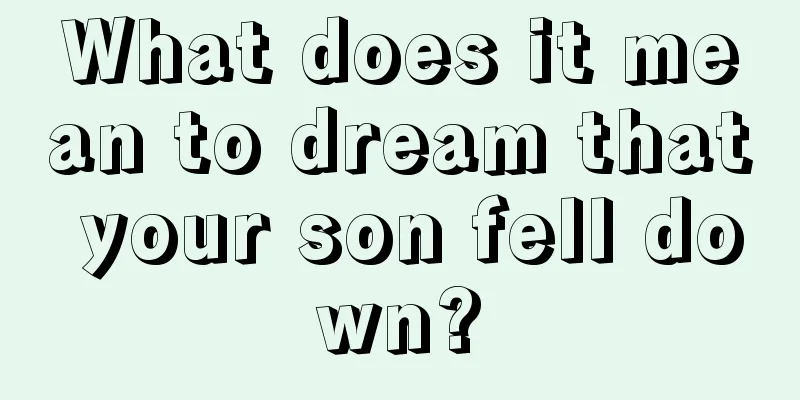 What does it mean to dream that your son fell down?